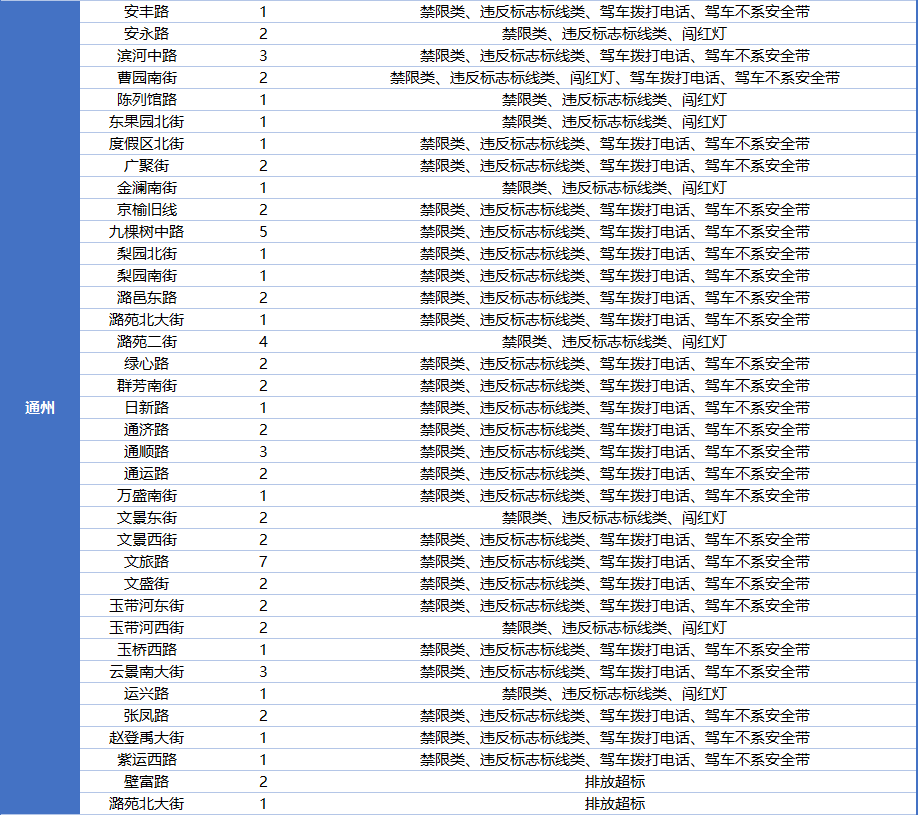 | 通州 | 安丰路 | 1 | 禁限类、违反标志标线类、驾车拨打电话、驾车不系安全带 |
|---|---|---|---|
| | 安永路 | 2 | 禁限类、违反标志标线类、闯红灯 |
| | 滨河中路 | 3 | 禁限类、违反标志标线类、驾车拨打电话、驾车不系安全带 |
| | 曹园南街 | 2 | 禁限类、违反标志标线类、闯红灯、驾车拨打电话、驾车不系安全带 |
| | 陈列馆路 | 1 | 禁限类、违反标志标线类、闯红灯 |
| | 东果园北街 | 1 | 禁限类、违反标志标线类、闯红灯 |
| | 度假区北街 | 1 | 禁限类、违反标志标线类、驾车拨打电话、驾车不系安全带 |
| | 广聚街 | 2 | 禁限类、违反标志标线类、驾车拨打电话、驾车不系安全带 |
| | 金澜南街 | 1 | 禁限类、违反标志标线类、闯红灯 |
| | 京榆旧线 | 2 | 禁限类、违反标志标线类、驾车拨打电话、驾车不系安全带 |
| | 九棵树中路 | 5 | 禁限类、违反标志标线类、驾车拨打电话、驾车不系安全带 |
| | 梨园北街 | 1 | 禁限类、违反标志标线类、驾车拨打电话、驾车不系安全带 |
| | 梨园南街 | 1 | 禁限类、违反标志标线类、驾车拨打电话、驾车不系安全带 |
| | 潞邑东路 | 2 | 禁限类、违反标志标线类、驾车拨打电话、驾车不系安全带 |
| | 潞苑北大街 | 1 | 禁限类、违反标志标线类、驾车拨打电话、驾车不系安全带 |
| | 潞苑二街 | 4 | 禁限类、违反标志标线类、闯红灯 |
| | 绿心路 | 2 | 禁限类、违反标志标线类、驾车拨打电话、驾车不系安全带 |
| | 群芳南街 | 2 | 禁限类、违反标志标线类、驾车拨打电话、驾车不系安全带 |
| | 日新路 | 1 | 禁限类、违反标志标线类、驾车拨打电话、驾车不系安全带 |
| | 通济路 | 2 | 禁限类、违反标志标线类、驾车拨打电话、驾车不系安全带 |
| | 通顺路 | 3 | 禁限类、违反标志标线类、驾车拨打电话、驾车不系安全带 |
| | 通运路 | 2 | 禁限类、违反标志标线类、驾车拨打电话、驾车不系安全带 |
| | 万盛南街 | 1 | 禁限类、违反标志标线类、驾车拨打电话、驾车不系安全带 |
| | 文景东街 | 2 | 禁限类、违反标志标线类、闯红灯 |
| | 文景西街 | 2 | 禁限类、违反标志标线类、驾车拨打电话、驾车不系安全带 |
| | 文旅路 | 7 | 禁限类、违反标志标线类、驾车拨打电话、驾车不系安全带 |
| | 文盛街 | 2 | 禁限类、违反标志标线类、驾车拨打电话、驾车不系安全带 |
| | 玉带河东街 | 2 | 禁限类、违反标志标线类、驾车拨打电话、驾车不系安全带 |
| | 玉带河西街 | 2 | 禁限类、违反标志标线类、闯红灯 |
| | 玉桥西路 | 1 | 禁限类、违反标志标线类、驾车拨打电话、驾车不系安全带 |
| | 云景南大街 | 3 | 禁限类、违反标志标线类、驾车拨打电话、驾车不系安全带 |
| | 运兴路 | 1 | 禁限类、违反标志标线类、闯红灯 |
| | 张凤路 | 2 | 禁限类、违反标志标线类、驾车拨打电话、驾车不系安全带 |
| | 赵登禹大街 | 1 | 禁限类、违反标志标线类、驾车拨打电话、驾车不系安全带 |
| | 紫运西路 | 1 | 禁限类、违反标志标线类、驾车拨打电话、驾车不系安全带 |
| | 壁富路 | 2 | 排放超标 |
| | 潞苑北大街 | 1 | 排放超标 |